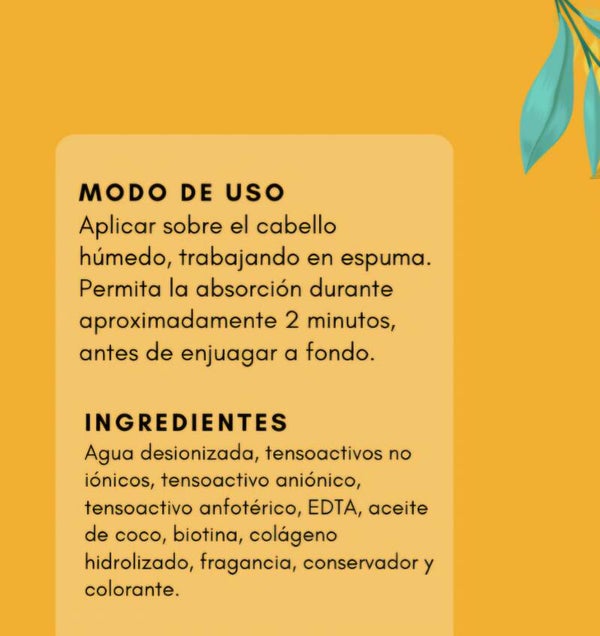 MODO DE USO
Aplicar sobre el cabello húmedo, trabajando en espuma. Permita la absorción durante aproximadamente 2 minutos, antes de enjuagar a fondo.

INGREDIENTES
Agua desionizada, tensoactivos no iónicos, tensoactivo aniónico, tensoactivo anfotérico, EDTA, aceite de coco, biotina, colágeno hidrolizado, fragancia, conservador y colorante.